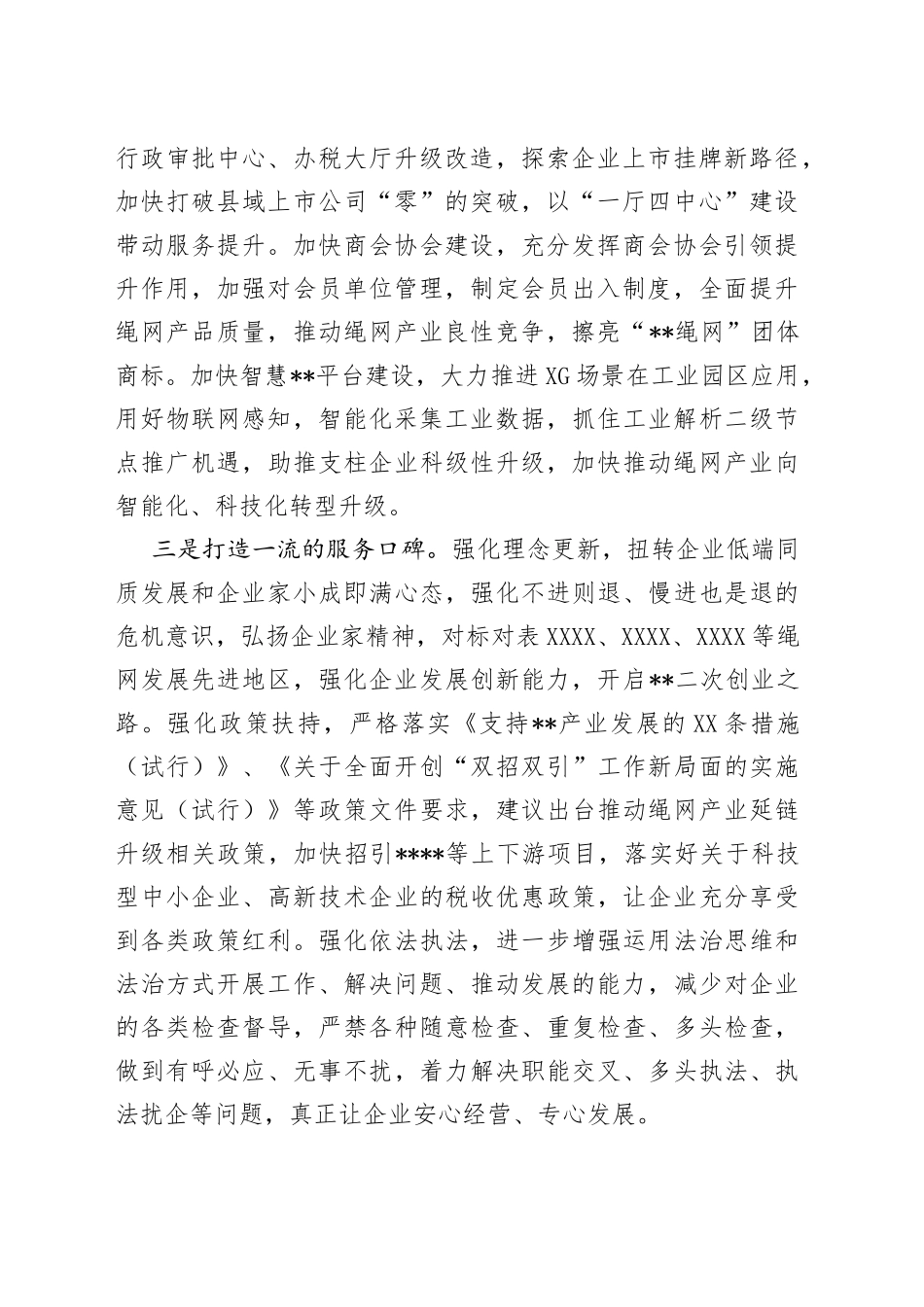 行政审批中心、办税大厅升级改造，探索企业上市挂牌新路径，加快打破县域上市公司“零”的突破，以“一厅四中心”建设带动服务提升。加快商会协会建设，充分发挥商会协会引领提升作用，加强对会员单位管理，制定会员出入制度，全面提升绳网产品质量，推动绳网产业良性竞争，擦亮“**绳网”团体商标。加快智慧**平台建设，大力推进XG场景在工业园区应用，用好物联网感知，智能化采集工业数据，抓住工业解析二级节点推广机遇，助推支柱企业科级性升级，加快推动绳网产业向智能化、科技化转型升级。

三是打造一流的服务口碑。强化理念更新，扭转企业低端同质发展和企业家小成即满心态，强化不进则退、慢进也是退的危机意识，弘扬企业家精神，对标对表XXXX、XXXX、XXXX等绳网发展先进地区，强化企业发展创新能力，开启**二次创业之路。强化政策扶持，严格落实《支持**产业发展的XX条措施（试行）》、《关于全面开创“双招双引”工作新局面的实施意见（试行）》等政策文件要求，建议出台推动绳网产业延链升级相关政策，加快招引****等上下游项目，落实好关于科技型中小企业、高新技术企业的税收优惠政策，让企业充分享受到各类政策红利。强化依法执法，进一步增强运用法治思维和法治方式开展工作、解决问题、推动发展的能力，减少对企业的各类检查督导，严禁各种随意检查、重复检查、多头检查，做到有呼必应、无事不扰，着力解决职能交叉、多头执法、执法扰企等问题，真正让企业安心经营、专心发展。